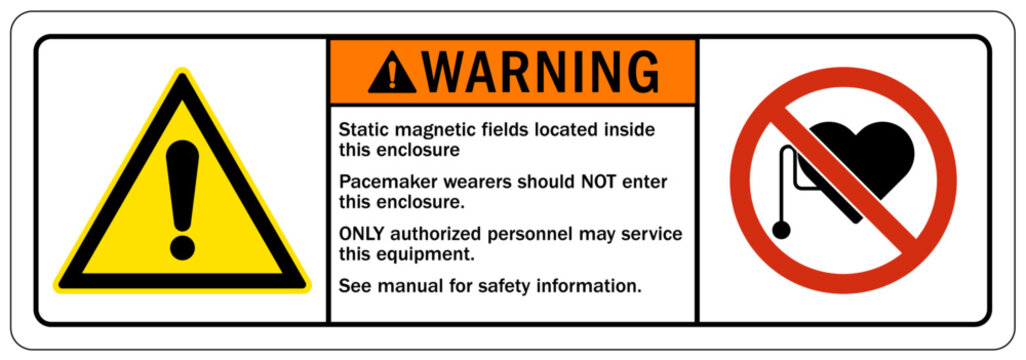 WARNING

Static magnetic fields located inside this enclosure

Pacemaker wearers should NOT enter this enclosure.

ONLY authorized personnel may service this equipment.

See manual for safety information.